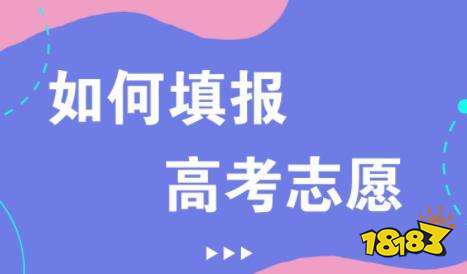 如何填报

高考志愿

18183